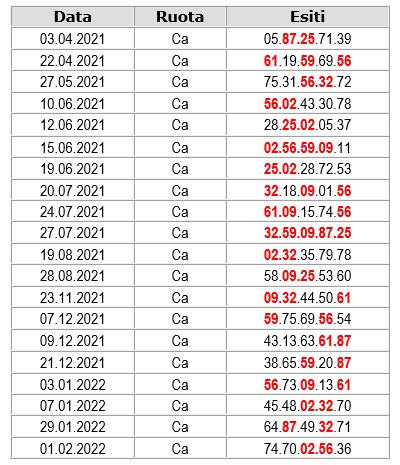 | Data | Ruota | Esiti |
|---|---|---|
| 03.04.2021 | Ca | 05.87.25.71.39 |
| 22.04.2021 | Ca | 61.19.59.69.56 |
| 27.05.2021 | Ca | 75.31.56.32.72 |
| 10.06.2021 | Ca | 56.02.43.30.78 |
| 12.06.2021 | Ca | 28.25.02.05.37 |
| 15.06.2021 | Ca | 02.56.59.09.11 |
| 19.06.2021 | Ca | 25.02.28.72.53 |
| 20.07.2021 | Ca | 32.18.09.01.56 |
| 24.07.2021 | Ca | 61.09.15.74.56 |
| 27.07.2021 | Ca | 32.59.09.87.25 |
| 19.08.2021 | Ca | 02.32.35.79.78 |
| 28.08.2021 | Ca | 58.09.25.53.60 |
| 23.11.2021 | Ca | 09.32.44.50.61 |
| 07.12.2021 | Ca | 59.75.69.56.54 |
| 09.12.2021 | Ca | 43.13.63.61.87 |
| 21.12.2021 | Ca | 38.65.59.20.87 |
| 03.01.2022 | Ca | 56.73.09.13.61 |
| 07.01.2022 | Ca | 45.48.02.32.70 |
| 29.01.2022 | Ca | 64.87.49.32.71 |
| 01.02.2022 | Ca | 74.70.02.56.36 |